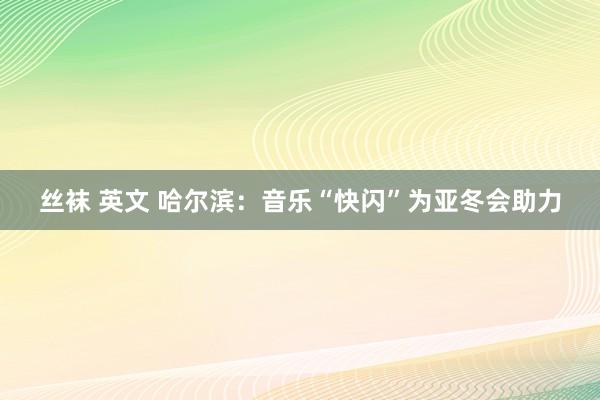 丝袜 英文 哈尔滨：音乐“快闪”为亚冬会助力